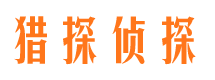 猎探侦探